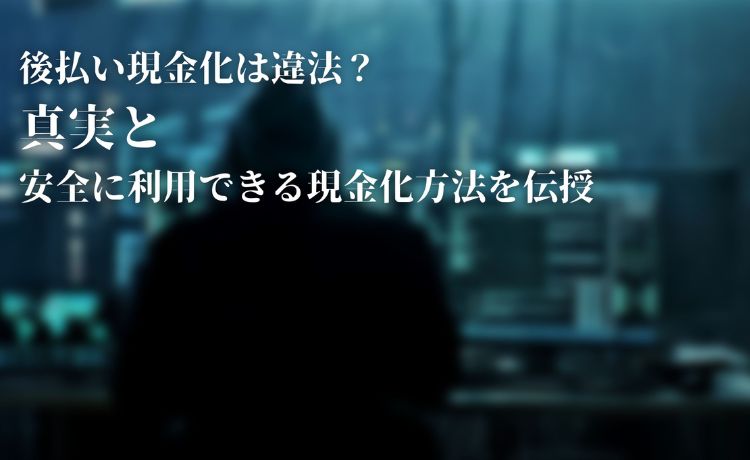 後払い現金化は違法？
真実と
安全に利用できる現金化方法を伝授